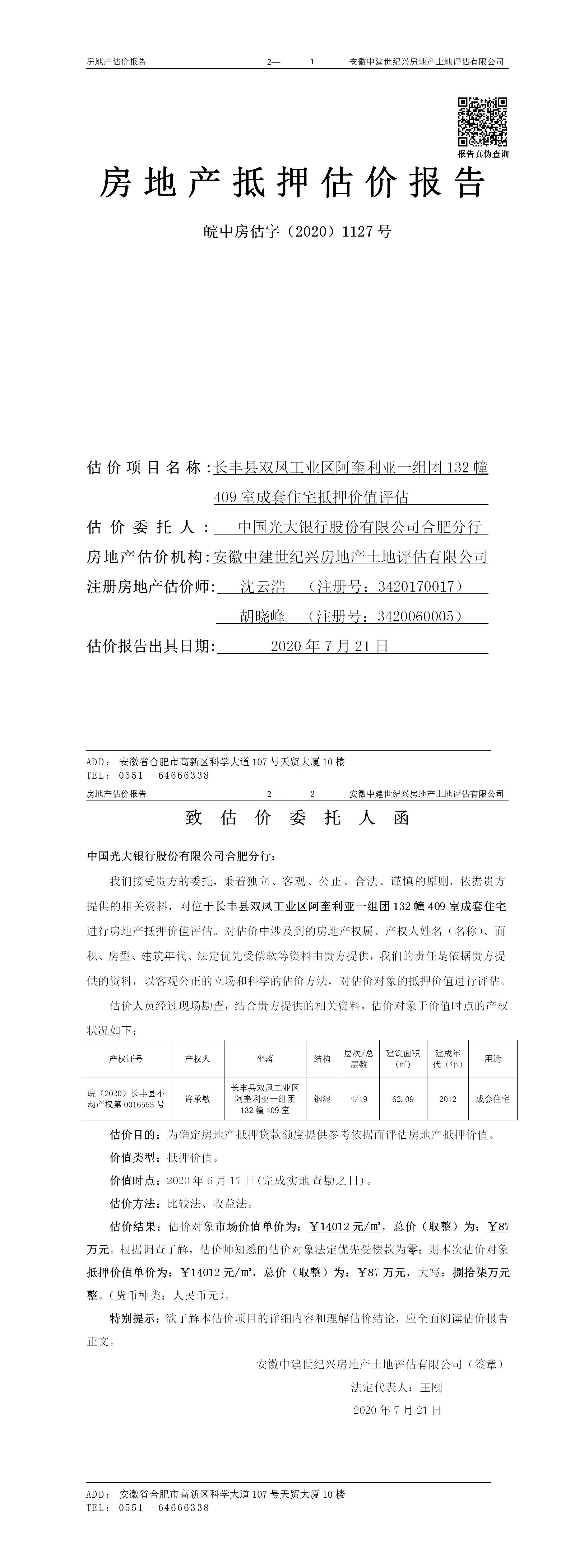 房地产估价报告　　2—　1　　安徽中建世纪兴房地产土地评估有限公司

报告真伪查询

房地产抵押估价报告

皖中房估字（2020）1127号

估价项目名称：长丰县双凤工业区阿奎利亚一组团132幢409室成套住宅抵押价值评估

估价委托人：中国光大银行股份有限公司合肥分行

房地产估价机构：安徽中建世纪兴房地产土地评估有限公司

注册房地产估价师：沈云浩　（注册号：3420170017）
胡晓峰　（注册号：3420060005）

估价报告出具日期：2020年7月21日

ADD：安徽省合肥市高新区科学大道107号天贸大厦10楼
TEL：0551—64666338

房地产估价报告　　2—　2　　安徽中建世纪兴房地产土地评估有限公司

致估价委托人函

中国光大银行股份有限公司合肥分行：

我们接受贵方的委托，秉着独立、客观、公正、合法、谨慎的原则，依据贵方提供的相关资料，对位于长丰县双凤工业区阿奎利亚一组团132幢409室成套住宅进行房地产抵押价值评估。对估价中涉及到的房地产权属、产权人姓名（名称）、面积、房型、建筑年代、法定优先受偿款等资料由贵方提供，我们的责任是依据贵方提供的资料，以客观公正的立场和科学的估价方法，对估价对象的抵押价值进行评估。

估价人员经过现场勘查，结合贵方提供的相关资料，估价对象于价值时点的产权状况如下：

| 产权证号 | 产权人 | 坐落 | 结构 | 层次/总层数 | 建筑面积(㎡) | 建成年代（年） | 用途 |
|---|---|---|---|---|---|---|---|
| 皖（2020）长丰县不动产权第0016553号 | 许承敏 | 长丰县双凤工业区阿奎利亚一组团132幢409室 | 钢混 | 4/19 | 62.09 | 2012 | 成套住宅 |

估价目的：为确定房地产抵押贷款额度提供参考依据而评估房地产抵押价值。

价值类型：抵押价值。

价值时点：2020年6月17日(完成实地查勘之日)。

估价方法：比较法、收益法。

估价结果：估价对象市场价值单价为：￥14012元/㎡，总价（取整）为：￥87万元。根据调查了解，估价师知悉的估价对象法定优先受偿款为零；则本次估价对象抵押价值单价为：￥14012元/㎡，总价（取整）为：￥87万元，大写：捌拾柒万元整。（货币种类：人民币元）。

特别提示：欲了解本估价项目的详细内容和理解估价结论，应全面阅读估价报告正文。

安徽中建世纪兴房地产土地评估有限公司（签章）
法定代表人：王刚
2020年7月21日

ADD：安徽省合肥市高新区科学大道107号天贸大厦10楼
TEL：0551—64666338